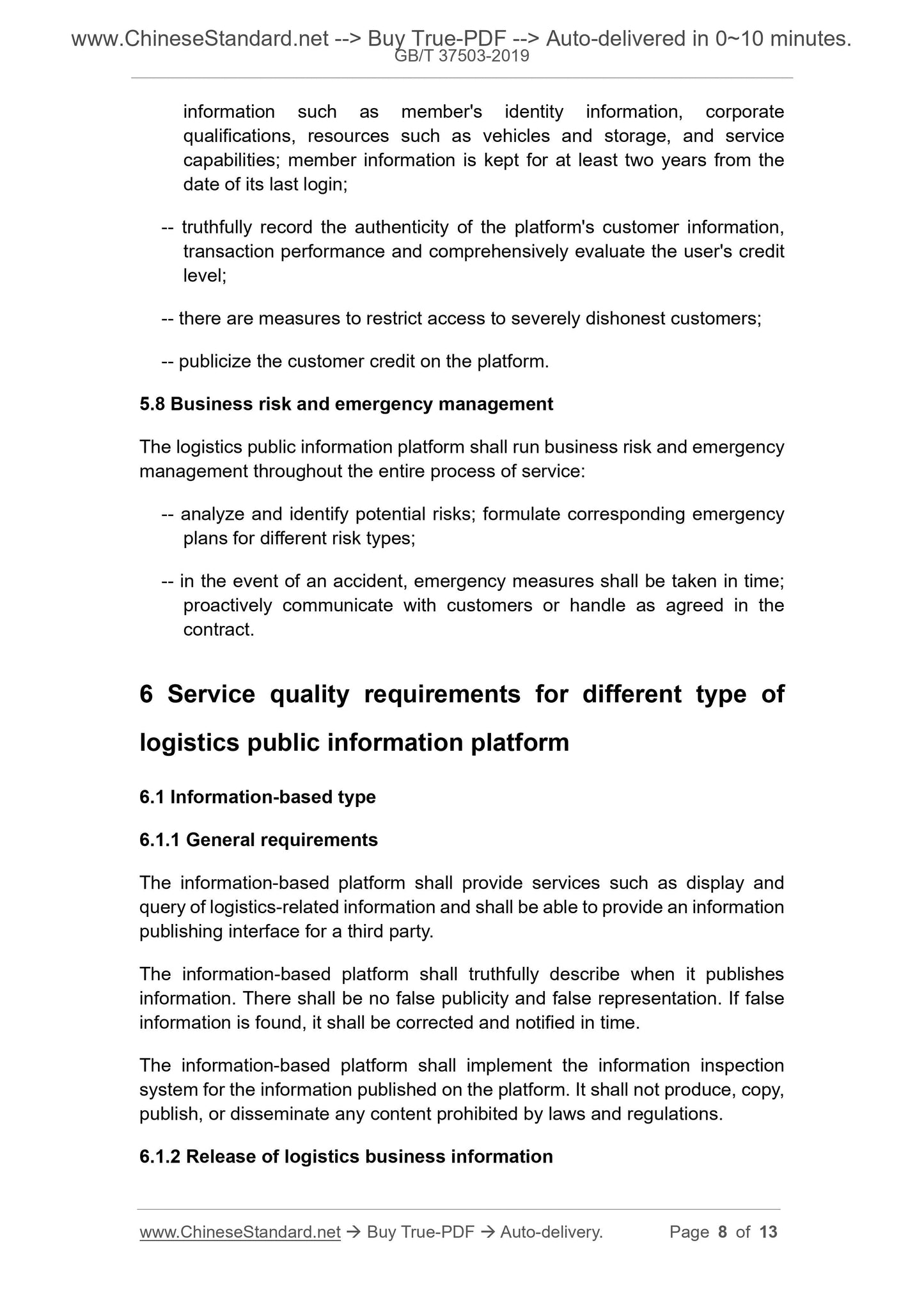 www.ChineseStandard.net --> Buy True-PDF --> Auto-delivered in 0~10 minutes.
GB/T 37503-2019

information such as member's identity information, corporate qualifications, resources such as vehicles and storage, and service capabilities; member information is kept for at least two years from the date of its last login;

-- truthfully record the authenticity of the platform's customer information, transaction performance and comprehensively evaluate the user's credit level;

-- there are measures to restrict access to severely dishonest customers;

-- publicize the customer credit on the platform.

5.8 Business risk and emergency management

The logistics public information platform shall run business risk and emergency management throughout the entire process of service:

-- analyze and identify potential risks; formulate corresponding emergency plans for different risk types;

-- in the event of an accident, emergency measures shall be taken in time; proactively communicate with customers or handle as agreed in the contract.

6 Service quality requirements for different type of logistics public information platform

6.1 Information-based type

6.1.1 General requirements

The information-based platform shall provide services such as display and query of logistics-related information and shall be able to provide an information publishing interface for a third party.

The information-based platform shall truthfully describe when it publishes information. There shall be no false publicity and false representation. If false information is found, it shall be corrected and notified in time.

The information-based platform shall implement the information inspection system for the information published on the platform. It shall not produce, copy, publish, or disseminate any content prohibited by laws and regulations.

6.1.2 Release of logistics business information

www.ChineseStandard.net → Buy True-PDF → Auto-delivery. Page 8 of 13